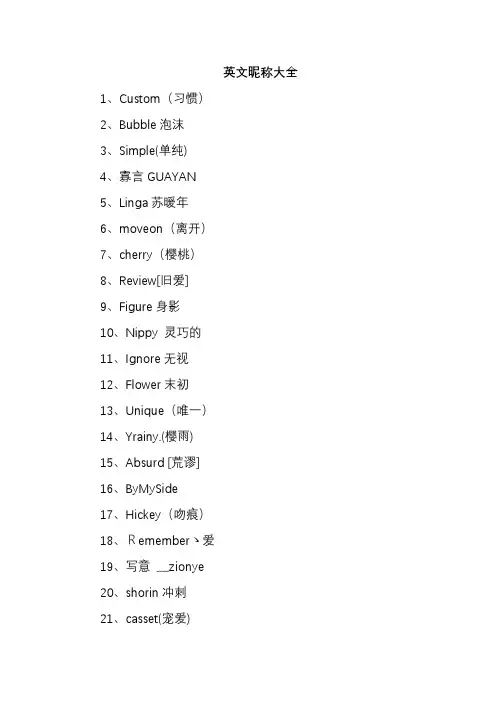 英文昵称大全

1、Custom（习惯）

2、Bubble 泡沫

3、Simple(单纯)

4、寡言 GUAYAN

5、Linga 苏暖年

6、moveon（离开）

7、cherry（樱桃）

8、Review[旧爱]

9、Figure 身影

10、Nippy 灵巧的

11、Ignore 无视

12、Flower 末初

13、Unique（唯一）

14、Yrainy.(樱雨)

15、Absurd [荒谬]

16、ByMySide

17、Hickey（吻痕）

18、Ｒemember丶爱

19、写意 __zionye

20、shorin 冲刺

21、casset(宠爱)